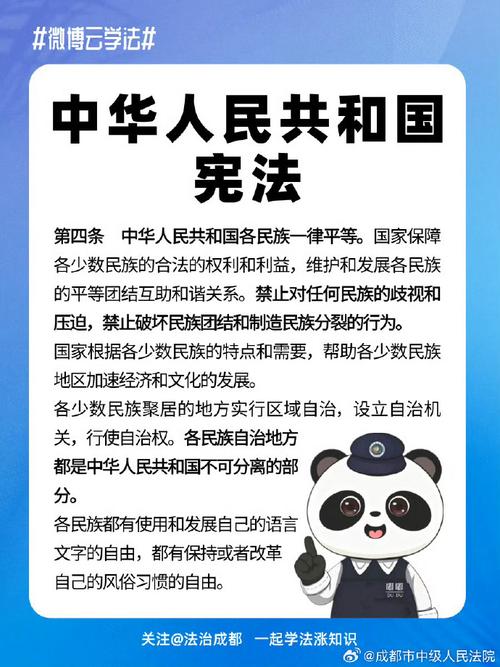 #微博云学法#

中华人民共和国
宪法

第四条 中华人民共和国各民族一律平等。国家保障各少数民族的合法的权利和利益，维护和发展各民族的平等团结互助和谐关系。禁止对任何民族的歧视和压迫，禁止破坏民族团结和制造民族分裂的行为。

国家根据各少数民族的特点和需要，帮助各少数民族地区加速经济和文化的发展。

各少数民族聚居的地方实行区域自治，设立自治机关，行使自治权。各民族自治地方都是中华人民共和国不可分离的部分。

各民族都有使用和发展自己的语言文字的自由，都有保持或者改革自己的风俗习惯的自由。

关注@法治成都 一起学法涨知识

@成都市中级人民法院